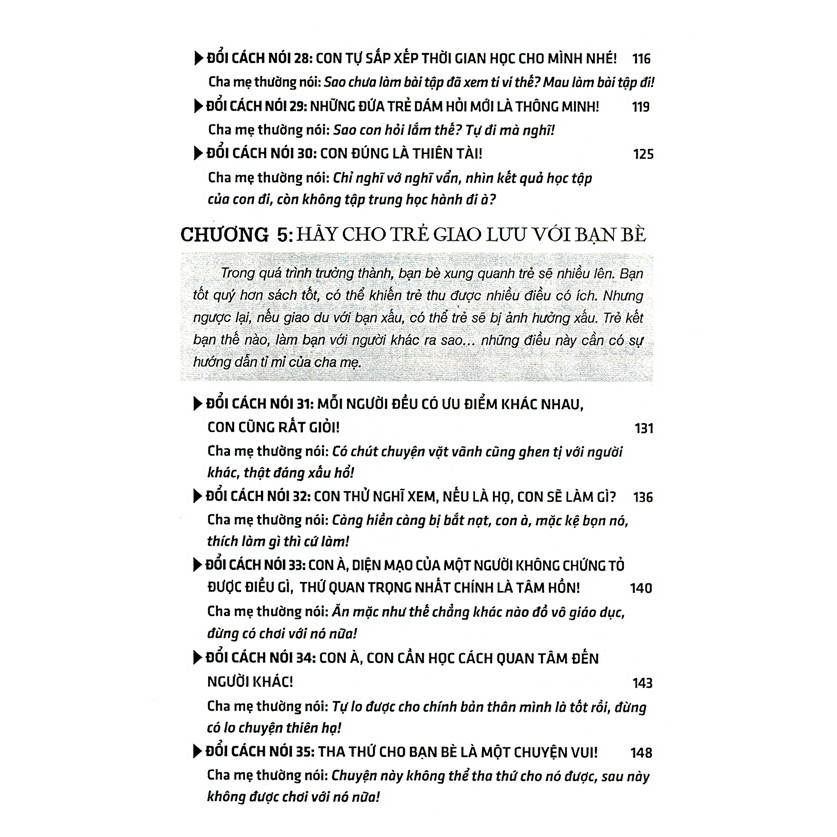 ▶ ĐỔI CÁCH NÓI 28: CON TỰ SẮP XẾP THỜI GIAN HỌC CHO MÌNH NHÉ! 116

Cha mẹ thường nói: Sao chưa làm bài tập đã xem ti vi thế? Mau làm bài tập đi!

▶ ĐỔI CÁCH NÓI 29: NHỮNG ĐỨA TRẺ DÁM HỎI MỚI LÀ THÔNG MINH! 119

Cha mẹ thường nói: Sao con hỏi lắm thế? Tự đi mà nghĩ!

▶ ĐỔI CÁCH NÓI 30: CON ĐÚNG LÀ THIÊN TÀI! 125

Cha mẹ thường nói: Chỉ nghĩ vớ nghĩ vẩn, nhìn kết quả học tập của con đi, còn không tập trung học hành đi à?

CHƯƠNG 5: HÃY CHO TRẺ GIAO LƯU VỚI BẠN BÈ

Trong quá trình trưởng thành, bạn bè xung quanh trẻ sẽ nhiều lên. Bạn tốt quý hơn sách tốt, có thể khiến trẻ thu được nhiều điều có ích. Nhưng ngược lại, nếu giao du với bạn xấu, có thể trẻ sẽ bị ảnh hưởng xấu. Trẻ kết bạn thế nào, làm bạn với người khác ra sao... những điều này cần có sự hướng dẫn tỉ mỉ của cha mẹ.

▶ ĐỔI CÁCH NÓI 31: MỖI NGƯỜI ĐỀU CÓ ƯU ĐIỂM KHÁC NHAU, CON CŨNG RẤT GIỎI! 131

Cha mẹ thường nói: Có chút chuyện vặt vãnh cũng ghen tị với người khác, thật đáng xấu hổ!

▶ ĐỔI CÁCH NÓI 32: CON THỬ NGHĨ XEM, NẾU LÀ HỌ, CON SẼ LÀM GÌ? 136

Cha mẹ thường nói: Càng hiền càng bị bắt nạt, con à, mặc kệ bọn nó, thích làm gì thì cứ làm!

▶ ĐỔI CÁCH NÓI 33: CON À, DIỆN MẠO CỦA MỘT NGƯỜI KHÔNG CHỨNG TỎ ĐƯỢC ĐIỀU GÌ, THỨ QUAN TRỌNG NHẤT CHÍNH LÀ TÂM HỒN! 140

Cha mẹ thường nói: Ăn mặc như thế chẳng khác nào đồ vô giáo dục, đừng có chơi với nó nữa!

▶ ĐỔI CÁCH NÓI 34: CON À, CON CẦN HỌC CÁCH QUAN TÂM ĐẾN NGƯỜI KHÁC! 143

Cha mẹ thường nói: Tự lo được cho chính bản thân mình là tốt rồi, đừng có lo chuyện thiên hạ!

▶ ĐỔI CÁCH NÓI 35: THA THỨ CHO BẠN BÈ LÀ MỘT CHUYỆN VUI! 148

Cha mẹ thường nói: Chuyện này không thể tha thứ cho nó được, sau này không được chơi với nó nữa!